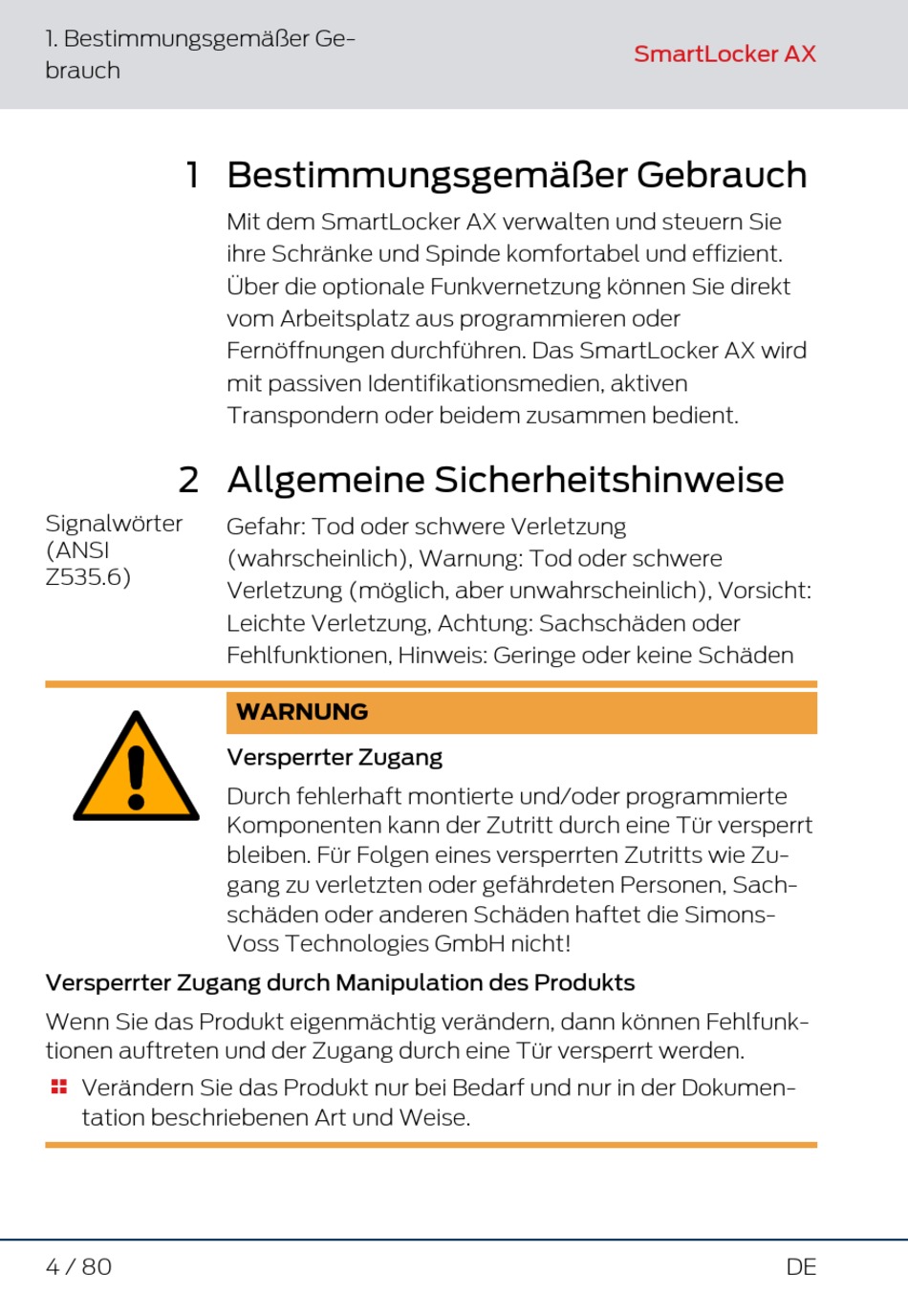 1. Bestimmungsgemäßer Gebrauch

SmartLocker AX

1 Bestimmungsgemäßer Gebrauch

Mit dem SmartLocker AX verwalten und steuern Sie ihre Schränke und Spinde komfortabel und effizient. Über die optionale Funkvernetzung können Sie direkt vom Arbeitsplatz aus programmieren oder Fernöffnungen durchführen. Das SmartLocker AX wird mit passiven Identifikationsmedien, aktiven Transpondern oder beidem zusammen bedient.

2 Allgemeine Sicherheitshinweise

Signalwörter (ANSI Z535.6)

Gefahr: Tod oder schwere Verletzung (wahrscheinlich), Warnung: Tod oder schwere Verletzung (möglich, aber unwahrscheinlich), Vorsicht: Leichte Verletzung, Achtung: Sachschäden oder Fehlfunktionen, Hinweis: Geringe oder keine Schäden

WARNUNG

Versperrter Zugang

Durch fehlerhaft montierte und/oder programmierte Komponenten kann der Zutritt durch eine Tür versperrt bleiben. Für Folgen eines versperrten Zutritts wie Zugang zu verletzten oder gefährdeten Personen, Sachschäden oder anderen Schäden haftet die SimonsVoss Technologies GmbH nicht!

Versperrter Zugang durch Manipulation des Produkts

Wenn Sie das Produkt eigenmächtig verändern, dann können Fehlfunktionen auftreten und der Zugang durch eine Tür versperrt werden.

Verändern Sie das Produkt nur bei Bedarf und nur in der Dokumentation beschriebenen Art und Weise.

4 / 80

DE